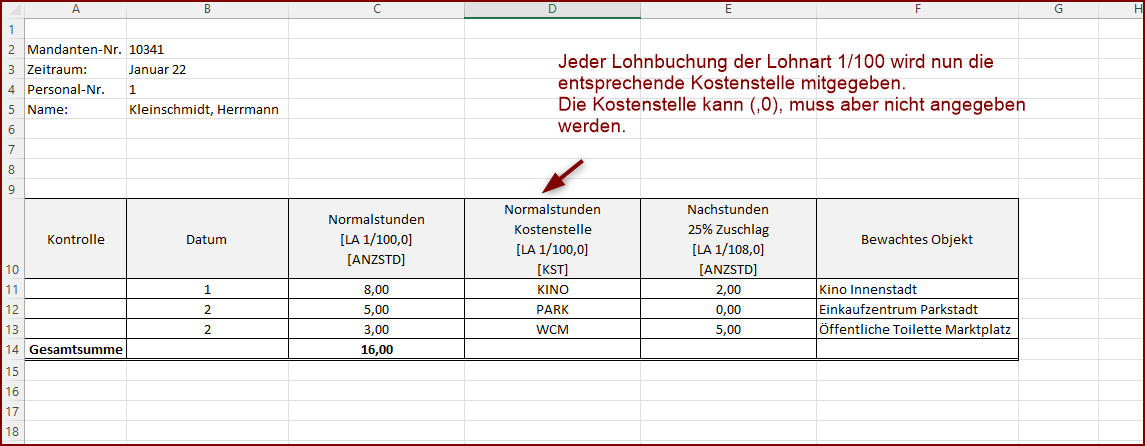 | | A | B | C | D | E | F | G | H |
|---|---|---|---|---|---|---|---|---|
| 1 | | | | | | | | |
| 2 | Mandanten-Nr. | 10341 | | | | | | |
| 3 | Zeitraum: | Januar 22 | | | | | | |
| 4 | Personal-Nr. | 1 | | | | | | |
| 5 | Name: | Kleinschmidt, Herrmann | | | | | | |
| 6 | | | | | | | | |
| 7 | | | | | | | | |
| 8 | | | | | | | | |
| 9 | | | | | | | | |
| 10 | Kontrolle | Datum | Normalstunden [LA 1/100,0] [ANZSTD] | Normalstunden Kostenstelle [LA 1/100,0] [KST] | Nachstunden 25% Zuschlag [LA 1/108,0] [ANZSTD] | Bewachtes Objekt | | |
| 11 | | 1 | 8,00 | KINO | 2,00 | Kino Innenstadt | | |
| 12 | | 2 | 5,00 | PARK | 0,00 | Einkaufzentrum Parkstadt | | |
| 13 | | 2 | 3,00 | WCM | 5,00 | Öffentliche Toilette Marktplatz | | |
| 14 | Gesamtsumme | | 16,00 | | | | | |
| 15 | | | | | | | | |
| 16 | | | | | | | | |
| 17 | | | | | | | | |
| 18 | | | | | | | | |

Jeder Lohnbuchung der Lohnart 1/100 wird nun die entsprechende Kostenstelle mitgegeben.
Die Kostenstelle kann (,0), muss aber nicht angegeben werden.